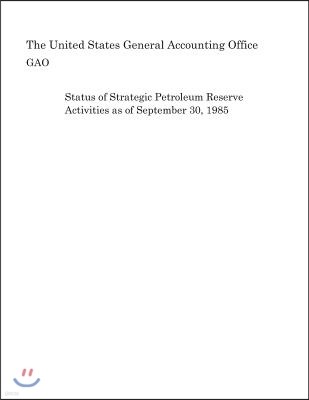 The United States General Accounting Office
GAO

Status of Strategic Petroleum Reserve Activities as of September 30, 1985